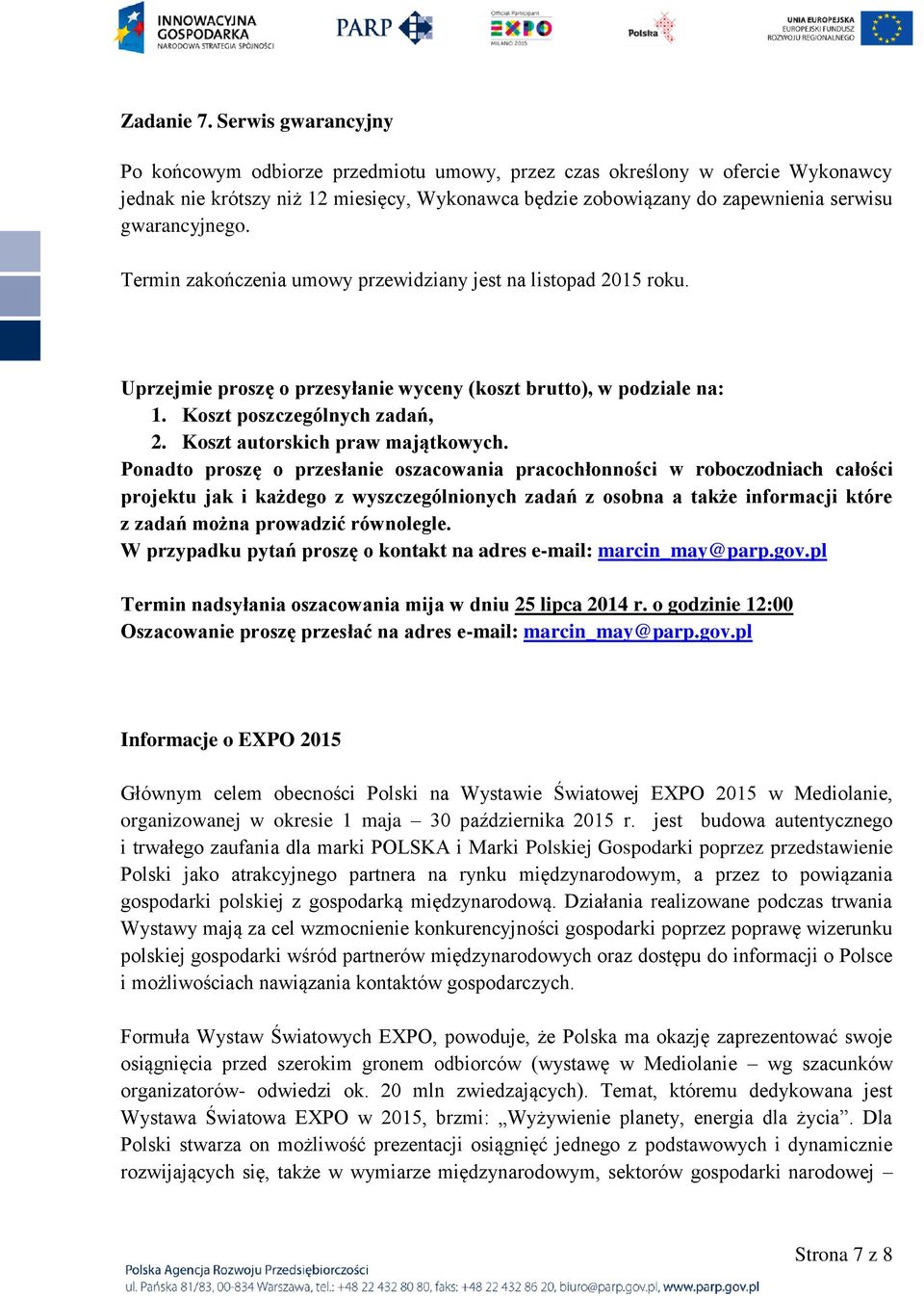 INNOWACYJNA GOSPODARKA NARODOWA STRATEGIA SPÓJNOŚCI

PARP

Official Participant EXPO MILANO 2015

Polska

UNIA EUROPEJSKA EUROPEJSKI FUNDUSZ ROZWOJU REGIONALNEGO

Zadanie 7. Serwis gwarancyjny

Po końcowym odbiorze przedmiotu umowy, przez czas określony w ofercie Wykonawcy jednak nie krótszy niż 12 miesięcy, Wykonawca będzie zobowiązany do zapewnienia serwisu gwarancyjnego.

Termin zakończenia umowy przewidziany jest na listopad 2015 roku.

Uprzejmie proszę o przesyłanie wyceny (koszt brutto), w podziale na:
1. Koszt poszczególnych zadań,
2. Koszt autorskich praw majątkowych.
Ponadto proszę o przesłanie oszacowania pracochłonności w roboczodniach całości projektu jak i każdego z wyszczególnionych zadań z osobna a także informacji które z zadań można prowadzić równolegle.
W przypadku pytań proszę o kontakt na adres e-mail: marcin_may@parp.gov.pl

Termin nadsyłania oszacowania mija w dniu 25 lipca 2014 r. o godzinie 12:00
Oszacowanie proszę przesłać na adres e-mail: marcin_may@parp.gov.pl

Informacje o EXPO 2015

Głównym celem obecności Polski na Wystawie Światowej EXPO 2015 w Mediolanie, organizowanej w okresie 1 maja – 30 października 2015 r. jest budowa autentycznego i trwałego zaufania dla marki POLSKA i Marki Polskiej Gospodarki poprzez przedstawienie Polski jako atrakcyjnego partnera na rynku międzynarodowym, a przez to powiązania gospodarki polskiej z gospodarką międzynarodową. Działania realizowane podczas trwania Wystawy mają za cel wzmocnienie konkurencyjności gospodarki poprzez poprawę wizerunku polskiej gospodarki wśród partnerów międzynarodowych oraz dostępu do informacji o Polsce i możliwościach nawiązania kontaktów gospodarczych.

Formuła Wystaw Światowych EXPO, powoduje, że Polska ma okazję zaprezentować swoje osiągnięcia przed szerokim gronem odbiorców (wystawę w Mediolanie – wg szacunków organizatorów- odwiedzi ok. 20 mln zwiedzających). Temat, któremu dedykowana jest Wystawa Światowa EXPO w 2015, brzmi: „Wyżywienie planety, energia dla życia”. Dla Polski stwarza on możliwość prezentacji osiągnięć jednego z podstawowych i dynamicznie rozwijających się, także w wymiarze międzynarodowym, sektorów gospodarki narodowej –

Strona 7 z 8

Polska Agencja Rozwoju Przedsiębiorczości
ul. Pańska 81/83, 00-834 Warszawa, tel.: +48 22 432 80 80, faks: +48 22 432 86 20, biuro@parp.gov.pl, www.parp.gov.pl